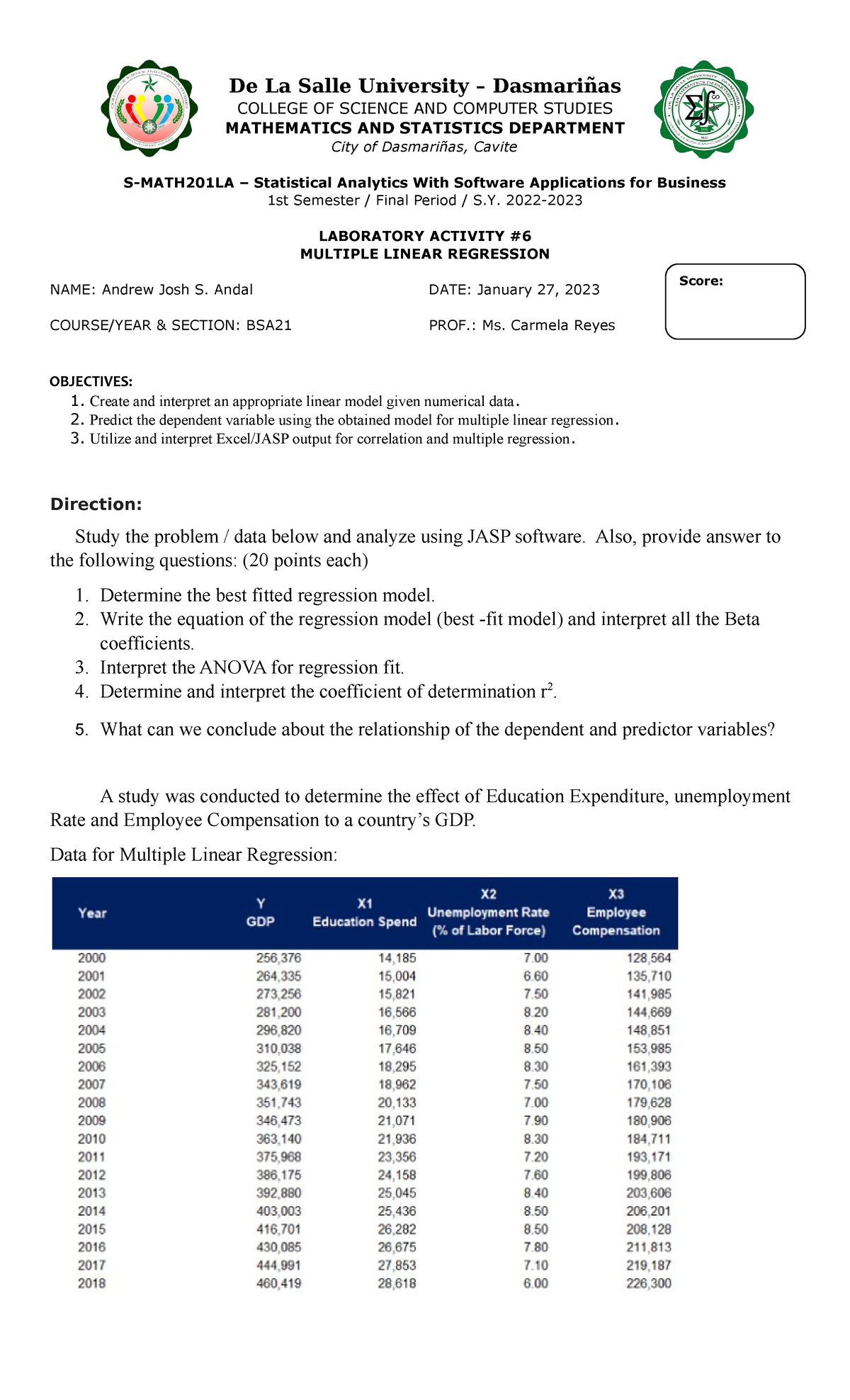 De La Salle University – Dasmariñas
COLLEGE OF SCIENCE AND COMPUTER STUDIES
MATHEMATICS AND STATISTICS DEPARTMENT
City of Dasmariñas, Cavite

S-MATH201LA – Statistical Analytics With Software Applications for Business
1st Semester / Final Period / S.Y. 2022-2023

LABORATORY ACTIVITY #6
MULTIPLE LINEAR REGRESSION

NAME: Andrew Josh S. Andal
DATE: January 27, 2023
Score:
COURSE/YEAR & SECTION: BSA21
PROF.: Ms. Carmela Reyes

OBJECTIVES:
1. Create and interpret an appropriate linear model given numerical data.
2. Predict the dependent variable using the obtained model for multiple linear regression.
3. Utilize and interpret Excel/JASP output for correlation and multiple regression.

Direction:

Study the problem / data below and analyze using JASP software. Also, provide answer to the following questions: (20 points each)

1. Determine the best fitted regression model.
2. Write the equation of the regression model (best -fit model) and interpret all the Beta coefficients.
3. Interpret the ANOVA for regression fit.
4. Determine and interpret the coefficient of determination $r^2$.
5. What can we conclude about the relationship of the dependent and predictor variables?

A study was conducted to determine the effect of Education Expenditure, unemployment Rate and Employee Compensation to a country's GDP.

Data for Multiple Linear Regression:

| Year | Y GDP | X1 Education Spend | X2 Unemployment Rate (% of Labor Force) | X3 Employee Compensation |
|---|---|---|---|---|
| 2000 | 256,376 | 14,185 | 7.00 | 128,564 |
| 2001 | 264,335 | 15,004 | 6.60 | 135,710 |
| 2002 | 273,256 | 15,821 | 7.50 | 141,985 |
| 2003 | 281,200 | 16,566 | 8.20 | 144,669 |
| 2004 | 296,820 | 16,709 | 8.40 | 148,851 |
| 2005 | 310,038 | 17,646 | 8.50 | 153,985 |
| 2006 | 325,152 | 18,295 | 8.30 | 161,393 |
| 2007 | 343,619 | 18,962 | 7.50 | 170,106 |
| 2008 | 351,743 | 20,133 | 7.00 | 179,628 |
| 2009 | 346,473 | 21,071 | 7.90 | 180,906 |
| 2010 | 363,140 | 21,936 | 8.30 | 184,711 |
| 2011 | 375,968 | 23,356 | 7.20 | 193,171 |
| 2012 | 386,175 | 24,158 | 7.60 | 199,806 |
| 2013 | 392,880 | 25,045 | 8.40 | 203,606 |
| 2014 | 403,003 | 25,436 | 8.50 | 206,201 |
| 2015 | 416,701 | 26,282 | 8.50 | 208,128 |
| 2016 | 430,085 | 26,675 | 7.80 | 211,813 |
| 2017 | 444,991 | 27,853 | 7.10 | 219,187 |
| 2018 | 460,419 | 28,618 | 6.00 | 226,300 |